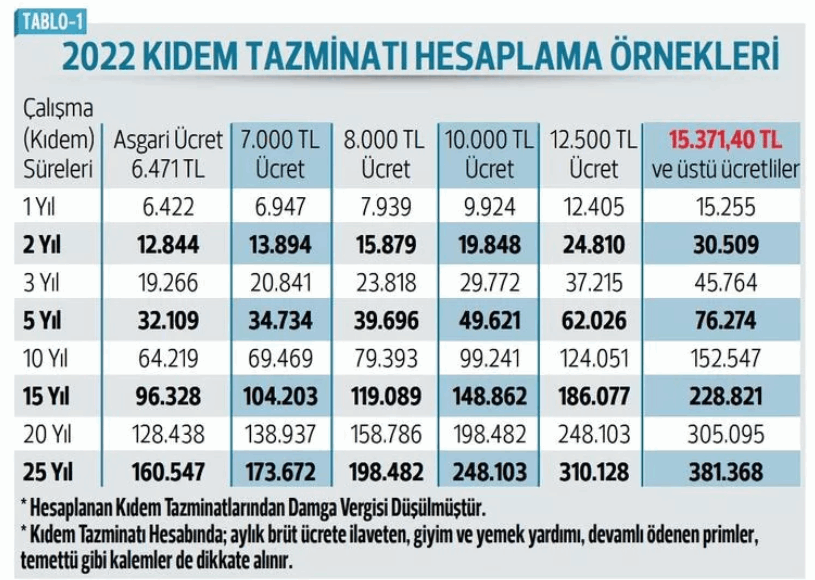 TABLO-1

2022 KIDEM TAZMİNATI HESAPLAMA ÖRNEKLERİ

| Çalışma (Kıdem) Süreleri | Asgari Ücret 6.471 TL | 7.000 TL Ücret | 8.000 TL Ücret | 10.000 TL Ücret | 12.500 TL Ücret | 15.371,40 TL ve üstü ücretliler |
|---|---|---|---|---|---|---|
| 1 Yıl | 6.422 | 6.947 | 7.939 | 9.924 | 12.405 | 15.255 |
| 2 Yıl | 12.844 | 13.894 | 15.879 | 19.848 | 24.810 | 30.509 |
| 3 Yıl | 19.266 | 20.841 | 23.818 | 29.772 | 37.215 | 45.764 |
| 5 Yıl | 32.109 | 34.734 | 39.696 | 49.621 | 62.026 | 76.274 |
| 10 Yıl | 64.219 | 69.469 | 79.393 | 99.241 | 124.051 | 152.547 |
| 15 Yıl | 96.328 | 104.203 | 119.089 | 148.862 | 186.077 | 228.821 |
| 20 Yıl | 128.438 | 138.937 | 158.786 | 198.482 | 248.103 | 305.095 |
| 25 Yıl | 160.547 | 173.672 | 198.482 | 248.103 | 310.128 | 381.368 |

* Hesaplanan Kıdem Tazminatlarından Damga Vergisi Düşülmüştür.
* Kıdem Tazminatı Hesabında; aylık brüt ücrete ilaveten, giyim ve yemek yardımı, devamlı ödenen primler, temettü gibi kalemler de dikkate alınır.